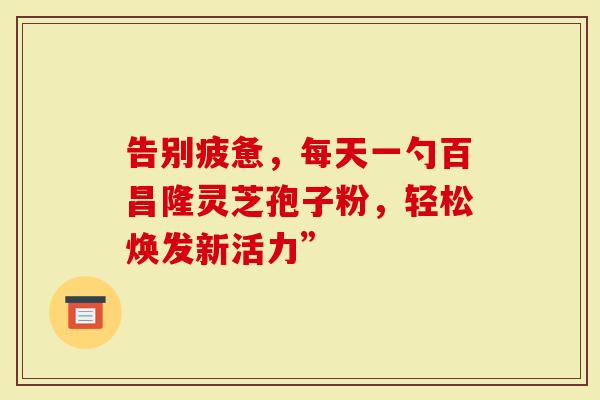 告别疲惫，每天一勺百昌隆灵芝孢子粉，轻松焕发新活力”